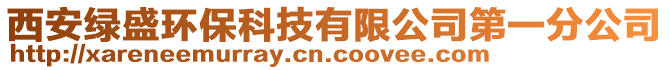 西安绿盛环保科技有限公司第一分公司
http://xareneemurray.cn.coovee.com